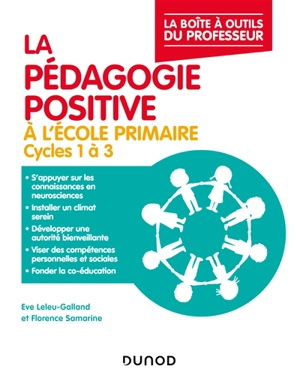 LA BOÎTE À OUTILS DU PROFESSEUR

LA PÉDAGOGIE POSITIVE

À L'ÉCOLE PRIMAIRE
Cycles 1 à 3

• S'appuyer sur les connaissances en neurosciences
• Installer un climat serein
• Développer une autorité bienveillante
• Viser des compétences personnelles et sociales
• Fonder la co-éducation

Eve Leleu-Galland
et Florence Samarine

DUNOD